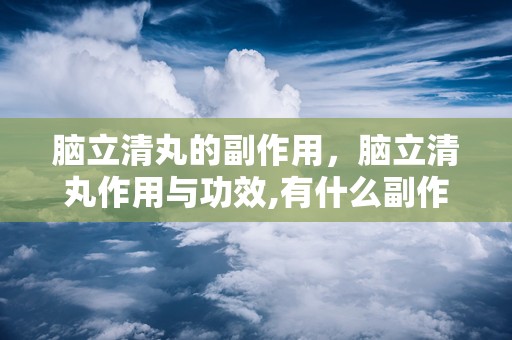 脑立清丸的副作用，脑立清丸作用与功效,有什么副作